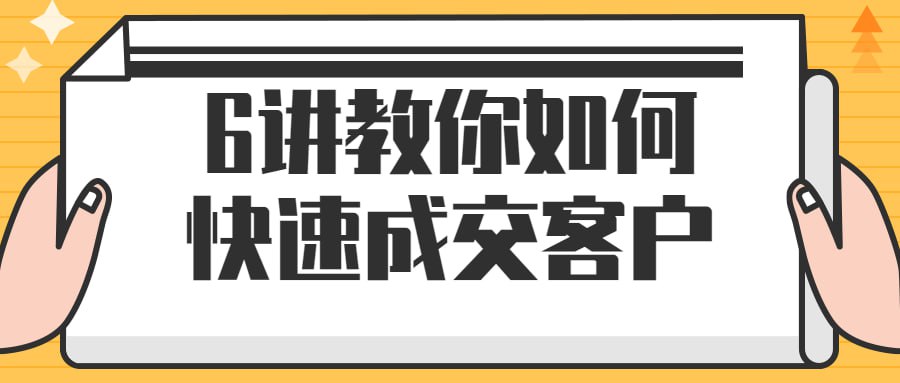 6讲教你如何
快速成交客户